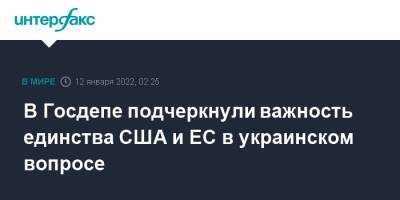 интерфакс

В МИРЕ 12 января 2022, 02:26

В Госдепе подчеркнули важность единства США и ЕС в украинском вопросе